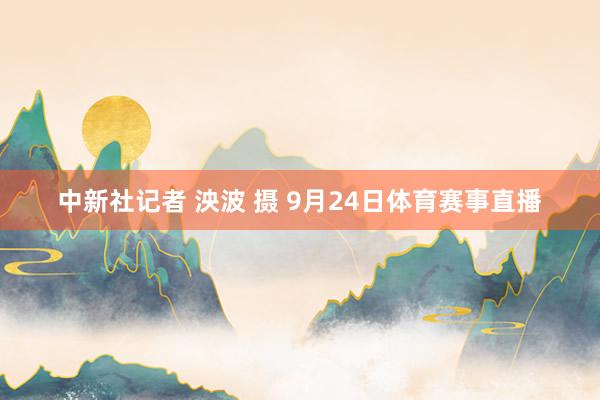 中新社记者 泱波 摄 9月24日体育赛事直播